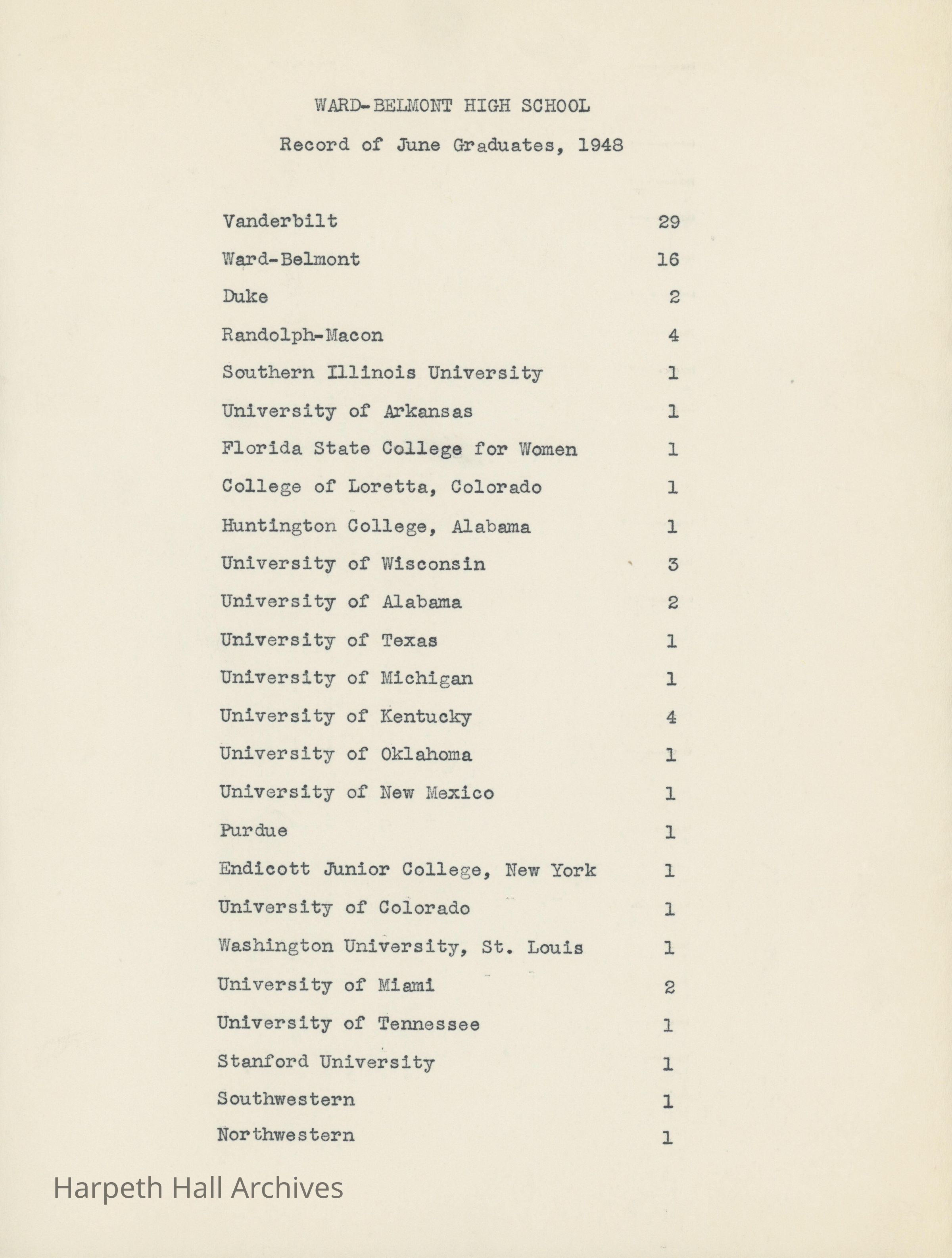 WARD-BELMONT HIGH SCHOOL

Record of June Graduates, 1948

| | |
|---|---|
| Vanderbilt | 29 |
| Ward-Belmont | 16 |
| Duke | 2 |
| Randolph-Macon | 4 |
| Southern Illinois University | 1 |
| University of Arkansas | 1 |
| Florida State College for Women | 1 |
| College of Loretta, Colorado | 1 |
| Huntington College, Alabama | 1 |
| University of Wisconsin | 3 |
| University of Alabama | 2 |
| University of Texas | 1 |
| University of Michigan | 1 |
| University of Kentucky | 4 |
| University of Oklahoma | 1 |
| University of New Mexico | 1 |
| Purdue | 1 |
| Endicott Junior College, New York | 1 |
| University of Colorado | 1 |
| Washington University, St. Louis | 1 |
| University of Miami | 2 |
| University of Tennessee | 1 |
| Stanford University | 1 |
| Southwestern | 1 |
| Northwestern | 1 |

Harpeth Hall Archives